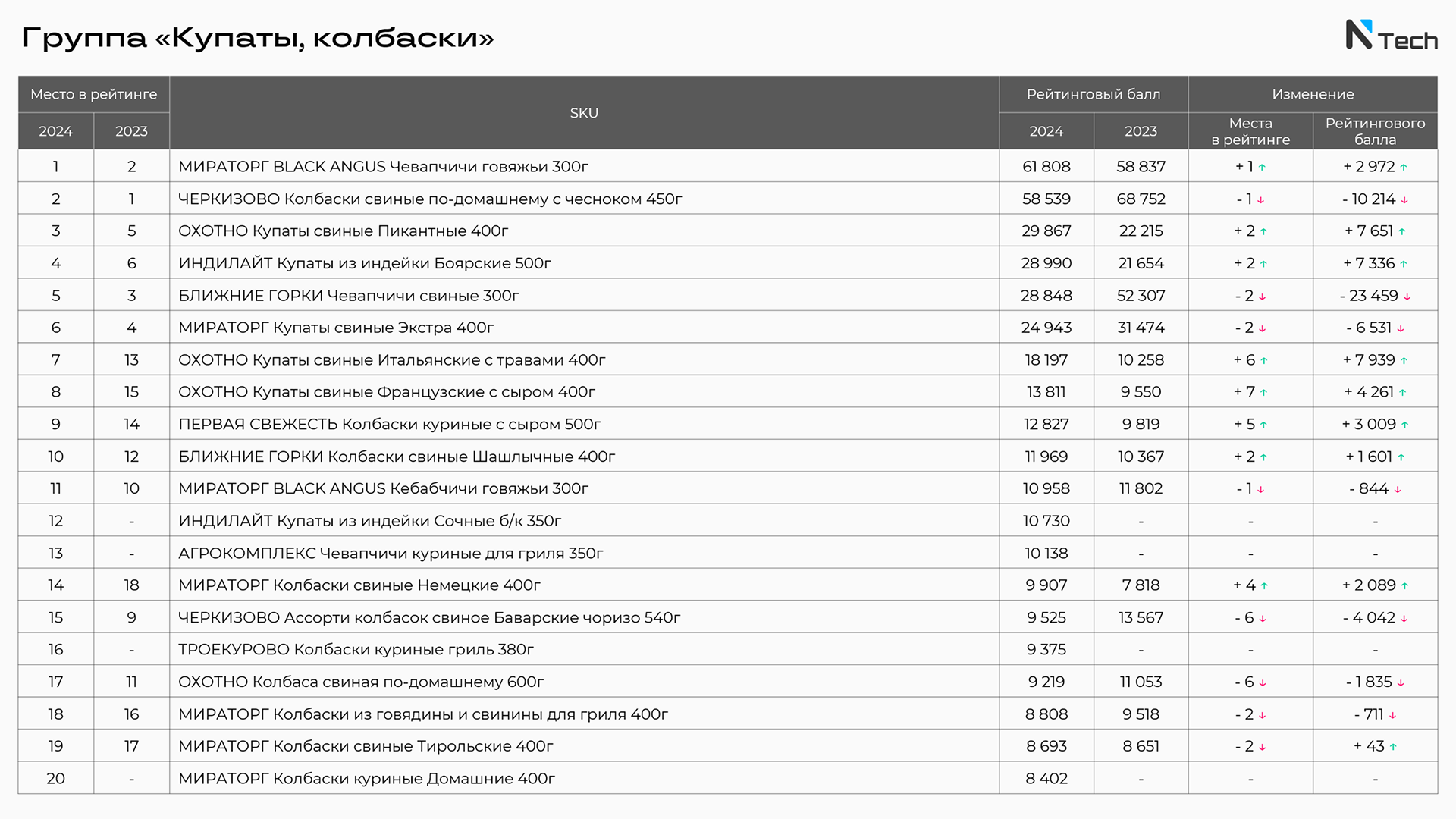 Группа «Купаты, колбаски»

N Tech

| Место в рейтинге 2024 | Место в рейтинге 2023 | SKU | Рейтинговый балл 2024 | Рейтинговый балл 2023 | Изменение Места в рейтинге | Изменение Рейтингового балла |
|---|---|---|---|---|---|---|
| 1 | 2 | МИРАТОРГ BLACK ANGUS Чевапчичи говяжьи 300г | 61 808 | 58 837 | + 1 ↑ | + 2 972 ↑ |
| 2 | 1 | ЧЕРКИЗОВО Колбаски свиные по-домашнему с чесноком 450г | 58 539 | 68 752 | - 1 ↓ | - 10 214 ↓ |
| 3 | 5 | ОХОТНО Купаты свиные Пикантные 400г | 29 867 | 22 215 | + 2 ↑ | + 7 651 ↑ |
| 4 | 6 | ИНДИЛАЙТ Купаты из индейки Боярские 500г | 28 990 | 21 654 | + 2 ↑ | + 7 336 ↑ |
| 5 | 3 | БЛИЖНИЕ ГОРКИ Чевапчичи свиные 300г | 28 848 | 52 307 | - 2 ↓ | - 23 459 ↓ |
| 6 | 4 | МИРАТОРГ Купаты свиные Экстра 400г | 24 943 | 31 474 | - 2 ↓ | - 6 531 ↓ |
| 7 | 13 | ОХОТНО Купаты свиные Итальянские с травами 400г | 18 197 | 10 258 | + 6 ↑ | + 7 939 ↑ |
| 8 | 15 | ОХОТНО Купаты свиные Французские с сыром 400г | 13 811 | 9 550 | + 7 ↑ | + 4 261 ↑ |
| 9 | 14 | ПЕРВАЯ СВЕЖЕСТЬ Колбаски куриные с сыром 500г | 12 827 | 9 819 | + 5 ↑ | + 3 009 ↑ |
| 10 | 12 | БЛИЖНИЕ ГОРКИ Колбаски свиные Шашлычные 400г | 11 969 | 10 367 | + 2 ↑ | + 1 601 ↑ |
| 11 | 10 | МИРАТОРГ BLACK ANGUS Кебабчичи говяжьи 300г | 10 958 | 11 802 | - 1 ↓ | - 844 ↓ |
| 12 | - | ИНДИЛАЙТ Купаты из индейки Сочные б/к 350г | 10 730 | - | - | - |
| 13 | - | АГРОКОМПЛЕКС Чевапчичи куриные для гриля 350г | 10 138 | - | - | - |
| 14 | 18 | МИРАТОРГ Колбаски свиные Немецкие 400г | 9 907 | 7 818 | + 4 ↑ | + 2 089 ↑ |
| 15 | 9 | ЧЕРКИЗОВО Ассорти колбасок свиное Баварские чоризо 540г | 9 525 | 13 567 | - 6 ↓ | - 4 042 ↓ |
| 16 | - | ТРОЕКУРОВО Колбаски куриные гриль 380г | 9 375 | - | - | - |
| 17 | 11 | ОХОТНО Колбаса свиная по-домашнему 600г | 9 219 | 11 053 | - 6 ↓ | - 1 835 ↓ |
| 18 | 16 | МИРАТОРГ Колбаски из говядины и свинины для гриля 400г | 8 808 | 9 518 | - 2 ↓ | - 711 ↓ |
| 19 | 17 | МИРАТОРГ Колбаски свиные Тирольские 400г | 8 693 | 8 651 | - 2 ↓ | + 43 ↑ |
| 20 | - | МИРАТОРГ Колбаски куриные Домашние 400г | 8 402 | - | - | - |